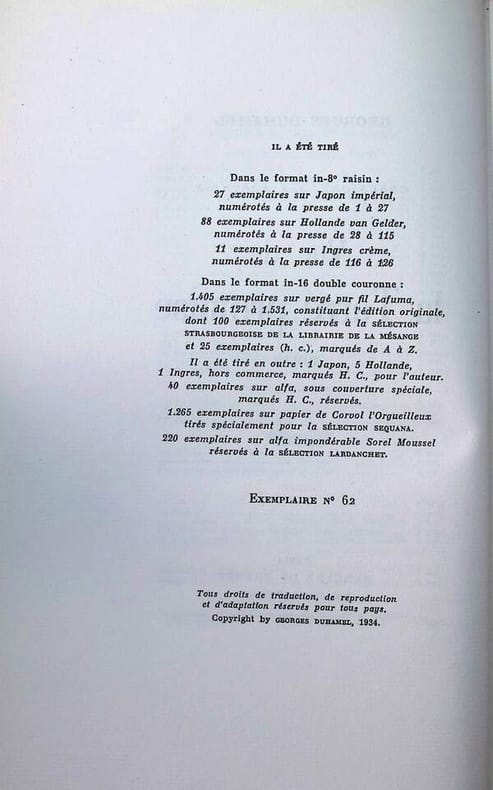 IL A ÉTÉ TIRÉ

Dans le format in-8° raisin :

27 exemplaires sur Japon impérial, numérotés à la presse de 1 à 27

88 exemplaires sur Hollande van Gelder, numérotés à la presse de 28 à 115

11 exemplaires sur Ingres crème, numérotés à la presse de 116 à 126

Dans le format in-16 double couronne :

1.405 exemplaires sur vergé pur fil Lafuma, numérotés de 127 à 1.531, constituant l'édition originale, dont 100 exemplaires réservés à la SÉLECTION STRASBOURGEOISE DE LA LIBRAIRIE DE LA MÉSANGE et 25 exemplaires (h. c.), marqués de A à Z.

Il a été tiré en outre : 1 Japon, 5 Hollande, 1 Ingres, hors commerce, marqués H. C., pour l'auteur.

40 exemplaires sur alfa, sous couverture spéciale, marqués H. C., réservés.

1.265 exemplaires sur papier de Corvol l'Orgueilleux tirés spécialement pour la SÉLECTION SEQUANA.

220 exemplaires sur alfa impondérable Sorel Moussel réservés à la SÉLECTION LARDANCHET.

EXEMPLAIRE N° 62

Tous droits de traduction, de reproduction et d'adaptation réservés pour tous pays.
Copyright by GEORGES DUHAMEL, 1934.